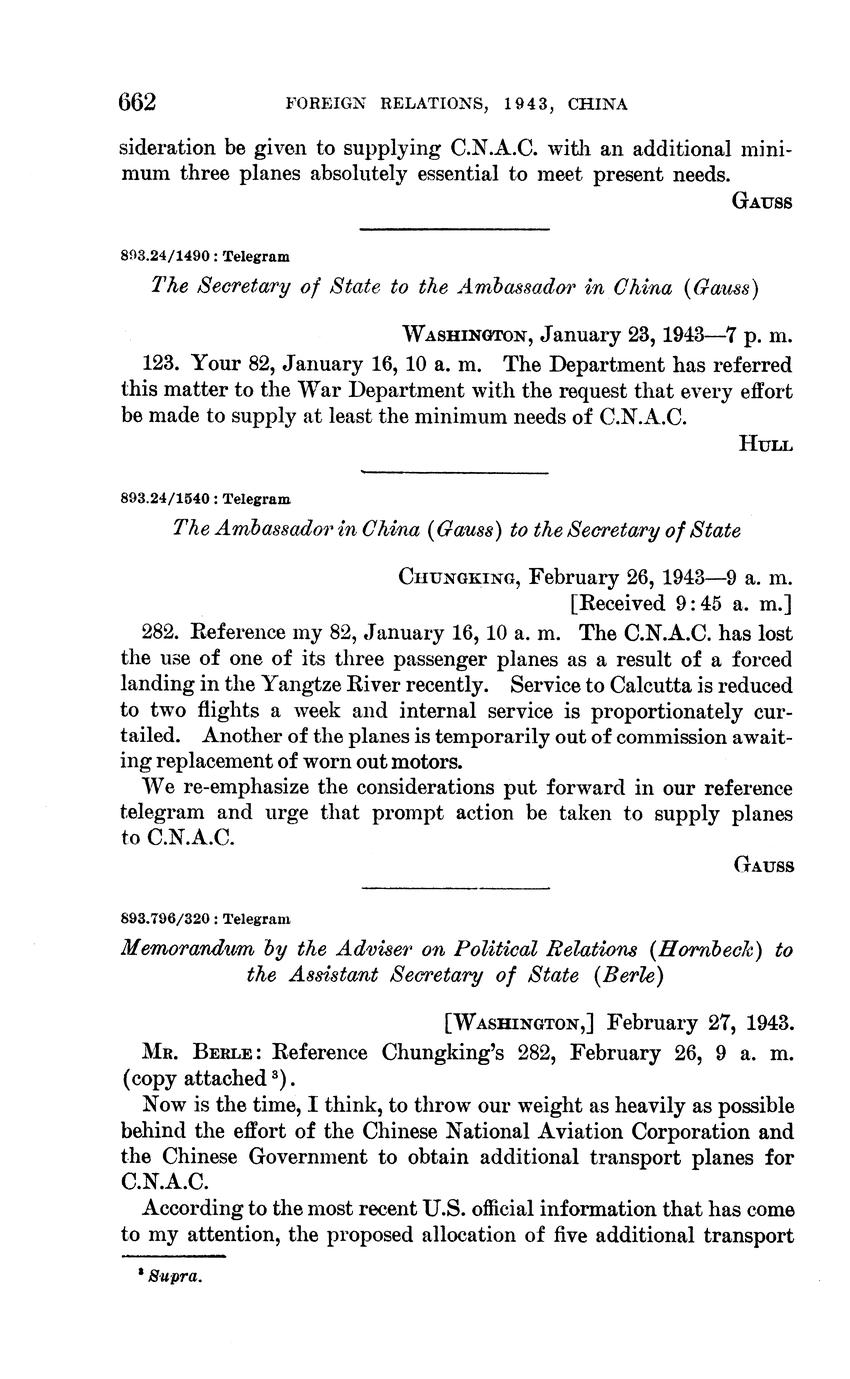 662 FOREIGN RELATIONS, 1943, CHINA

sideration be given to supplying C.N.A.C. with an additional minimum three planes absolutely essential to meet present needs.

GAUSS

893.24/1490 : Telegram

The Secretary of State to the Ambassador in China (Gauss)

WASHINGTON, January 23, 1943—7 p. m.

123. Your 82, January 16, 10 a. m. The Department has referred this matter to the War Department with the request that every effort be made to supply at least the minimum needs of C.N.A.C.

HULL

893.24/1540 : Telegram

The Ambassador in China (Gauss) to the Secretary of State

CHUNGKING, February 26, 1943—9 a. m.
[Received 9:45 a. m.]

282. Reference my 82, January 16, 10 a. m. The C.N.A.C. has lost the use of one of its three passenger planes as a result of a forced landing in the Yangtze River recently. Service to Calcutta is reduced to two flights a week and internal service is proportionately curtailed. Another of the planes is temporarily out of commission awaiting replacement of worn out motors.

We re-emphasize the considerations put forward in our reference telegram and urge that prompt action be taken to supply planes to C.N.A.C.

GAUSS

893.796/320 : Telegram

Memorandum by the Adviser on Political Relations (Hornbeck) to the Assistant Secretary of State (Berle)

[WASHINGTON,] February 27, 1943.

MR. BERLE: Reference Chungking's 282, February 26, 9 a. m. (copy attached $^3$).

Now is the time, I think, to throw our weight as heavily as possible behind the effort of the Chinese National Aviation Corporation and the Chinese Government to obtain additional transport planes for C.N.A.C.

According to the most recent U.S. official information that has come to my attention, the proposed allocation of five additional transport

$^3$ Supra.